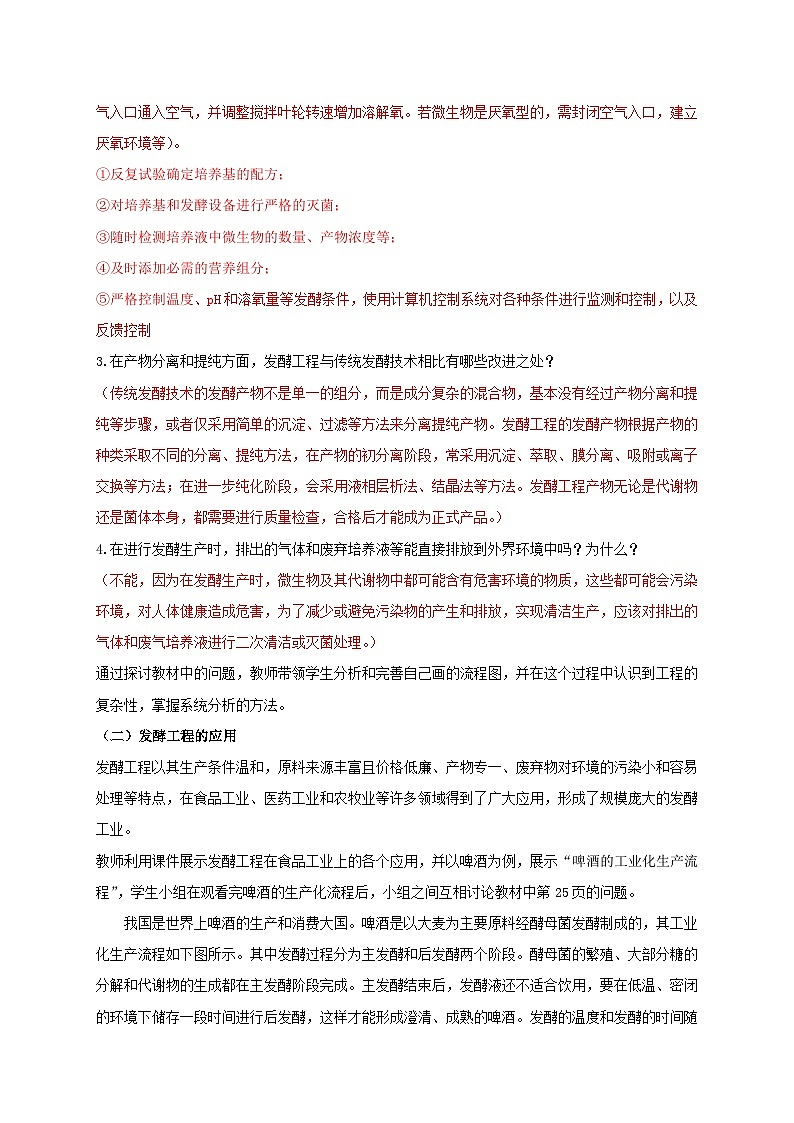 气入口通入空气，并调整搅拌叶轮转速增加溶解氧。若微生物是厌氧型的，需封闭空气入口，建立厌氧环境等）。

①反复试验确定培养基的配方；

②对培养基和发酵设备进行严格的灭菌；

③随时检测培养液中微生物的数量、产物浓度等；

④及时添加必需的营养组分；

⑤严格控制温度、pH和溶氧量等发酵条件，使用计算机控制系统对各种条件进行监测和控制，以及反馈控制

3.在产物分离和提纯方面，发酵工程与传统发酵技术相比有哪些改进之处？

（传统发酵技术的发酵产物不是单一的组分，而是成分复杂的混合物，基本没有经过产物分离和提纯等步骤，或者仅采用简单的沉淀、过滤等方法来分离提纯产物。发酵工程的发酵产物根据产物的种类采取不同的分离、提纯方法，在产物的初分离阶段，常采用沉淀、萃取、膜分离、吸附或离子交换等方法；在进一步纯化阶段，会采用液相层析法、结晶法等方法。发酵工程产物无论是代谢物还是菌体本身，都需要进行质量检查，合格后才能成为正式产品。）

4.在进行发酵生产时，排出的气体和废弃培养液等能直接排放到外界环境中吗？为什么？

（不能，因为在发酵生产时，微生物及其代谢物中都可能含有危害环境的物质，这些都可能会污染环境，对人体健康造成危害，为了减少或避免污染物的产生和排放，实现清洁生产，应该对排出的气体和废气培养液进行二次清洁或灭菌处理。）

通过探讨教材中的问题，教师带领学生分析和完善自己画的流程图，并在这个过程中认识到工程的复杂性，掌握系统分析的方法。

（二）发酵工程的应用

发酵工程以其生产条件温和，原料来源丰富且价格低廉、产物专一、废弃物对环境的污染小和容易处理等特点，在食品工业、医药工业和农牧业等许多领域得到了广大应用，形成了规模庞大的发酵工业。

教师利用课件展示发酵工程在食品工业上的各个应用，并以啤酒为例，展示“啤酒的工业化生产流程”，学生小组在观看完啤酒的生产化流程后，小组之间互相讨论教材中第25页的问题。

我国是世界上啤酒的生产和消费大国。啤酒是以大麦为主要原料经酵母菌发酵制成的，其工业化生产流程如下图所示。其中发酵过程分为主发酵和后发酵两个阶段。酵母菌的繁殖、大部分糖的分解和代谢物的生成都在主发酵阶段完成。主发酵结束后，发酵液还不适合饮用，要在低温、密闭的环境下储存一段时间进行后发酵，这样才能形成澄清、成熟的啤酒。发酵的温度和发酵的时间随